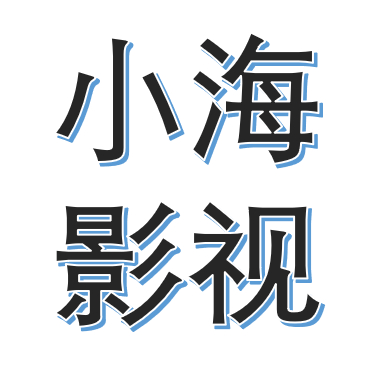 小海
影视